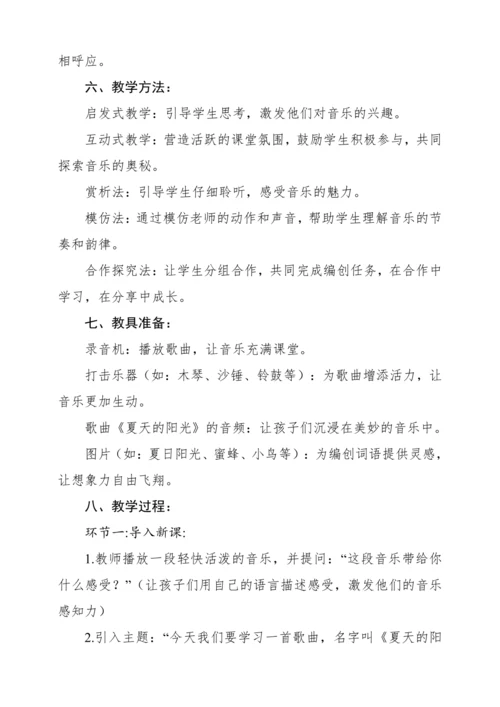 相呼应。

六、教学方法：

启发式教学：引导学生思考，激发他们对音乐的兴趣。

互动式教学：营造活跃的课堂氛围，鼓励学生积极参与，共同探索音乐的奥秘。

赏析法：引导学生仔细聆听，感受音乐的魅力。

模仿法：通过模仿老师的动作和声音，帮助学生理解音乐的节奏和韵律。

合作探究法：让学生分组合作，共同完成编创任务，在合作中学习，在分享中成长。

七、教具准备：

录音机：播放歌曲，让音乐充满课堂。

打击乐器（如：木琴、沙锤、铃鼓等）：为歌曲增添活力，让音乐更加生动。

歌曲《夏天的阳光》的音频：让孩子们沉浸在美妙的音乐中。

图片（如：夏日阳光、蜜蜂、小鸟等）：为编创词语提供灵感，让想象力自由飞翔。

八、教学过程：

环节一:导入新课:

1.教师播放一段轻快活泼的音乐，并提问：“这段音乐带给你什么感受？”（让孩子们用自己的语言描述感受，激发他们的音乐感知力）

2.引入主题：“今天我们要学习一首歌曲，名字叫《夏天的阳